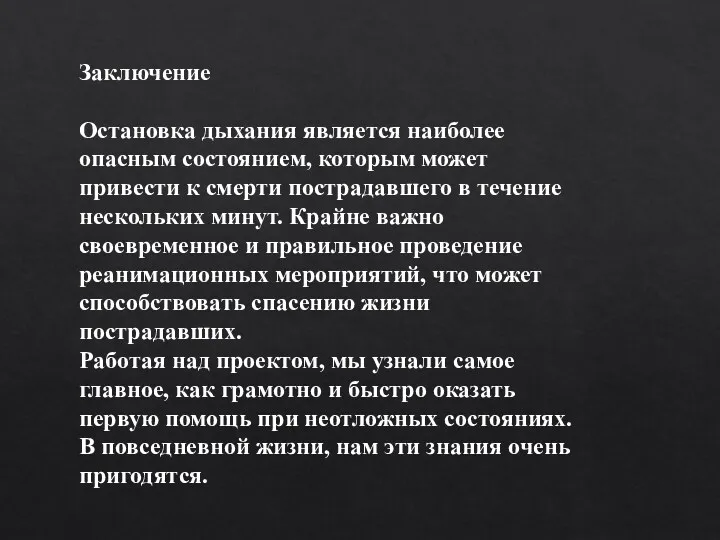 Заключение

Остановка дыхания является наиболее опасным состоянием, которым может привести к смерти пострадавшего в течение нескольких минут. Крайне важно своевременное и правильное проведение реанимационных мероприятий, что может способствовать спасению жизни пострадавших.
Работая над проектом, мы узнали самое главное, как грамотно и быстро оказать первую помощь при неотложных состояниях.
В повседневной жизни, нам эти знания очень пригодятся.